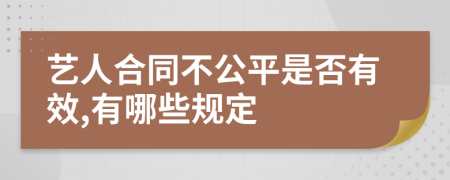 艺人合同不公平是否有效,有哪些规定